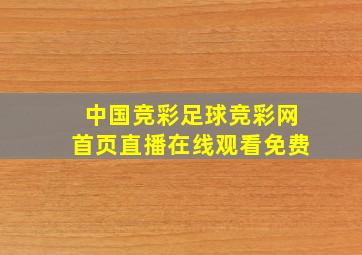 中国竞彩足球竞彩网
首页直播在线观看免费